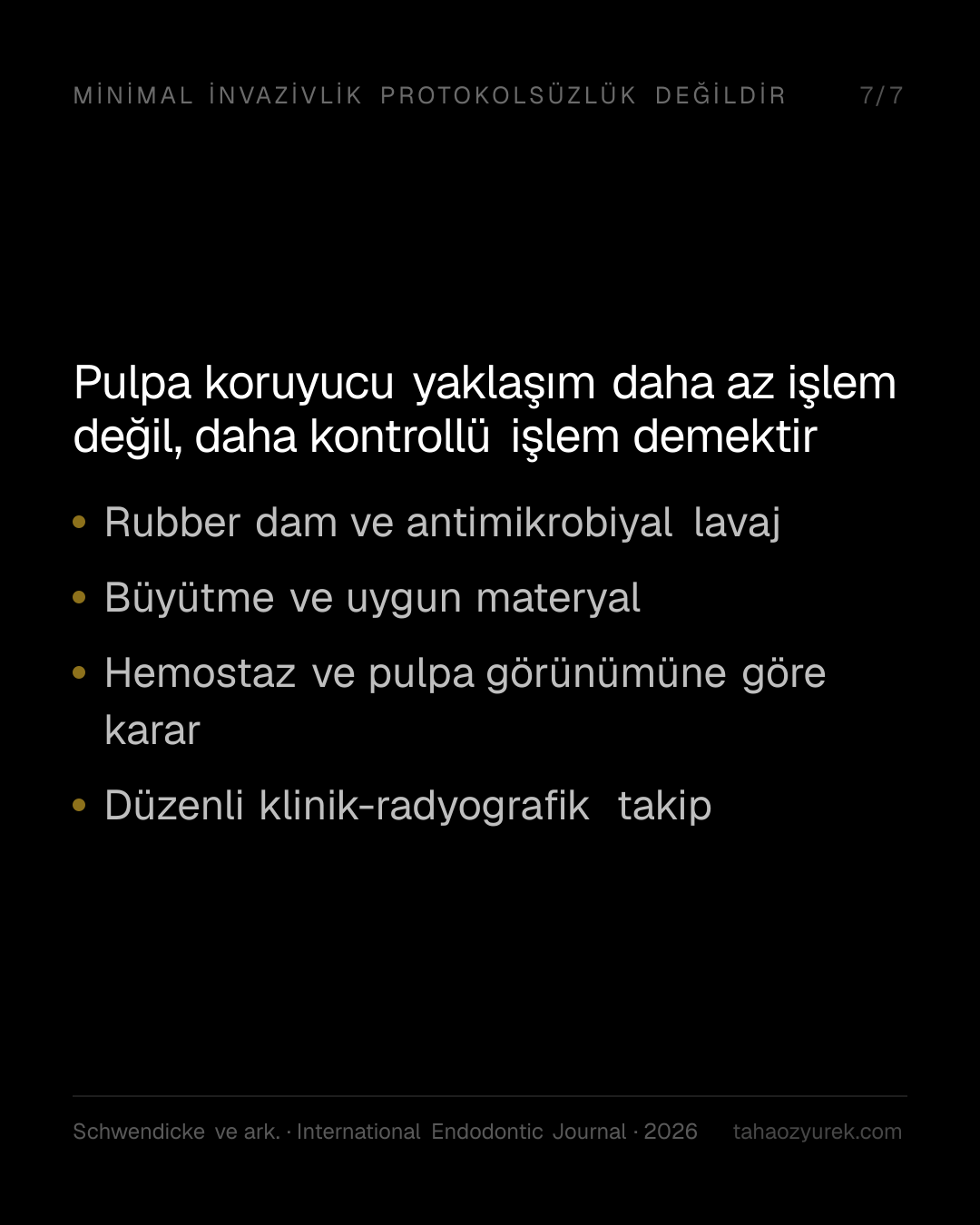 MİNİMAL İNVAZİVLİK PROTOKOLSÜZLÜK DEĞİLDİR 7/7

Pulpa koruyucu yaklaşım daha az işlem değil, daha kontrollü işlem demektir

• Rubber dam ve antimikrobiyal lavaj
• Büyütme ve uygun materyal
• Hemostaz ve pulpa görünümüne göre karar
• Düzenli klinik-radyografik takip

Schwendicke ve ark. · International Endodontic Journal · 2026 tahaozyurek.com